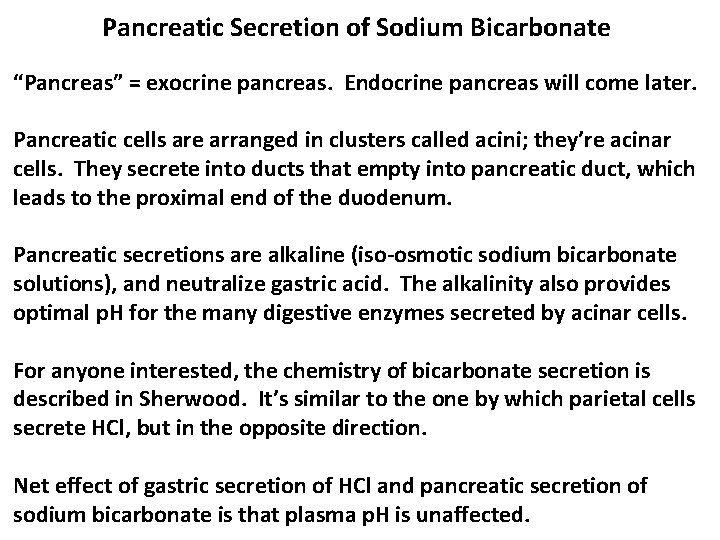 Pancreatic Secretion of Sodium Bicarbonate

“Pancreas” = exocrine pancreas. Endocrine pancreas will come later.

Pancreatic cells are arranged in clusters called acini; they’re acinar cells. They secrete into ducts that empty into pancreatic duct, which leads to the proximal end of the duodenum.

Pancreatic secretions are alkaline (iso-osmotic sodium bicarbonate solutions), and neutralize gastric acid. The alkalinity also provides optimal pH for the many digestive enzymes secreted by acinar cells.

For anyone interested, the chemistry of bicarbonate secretion is described in Sherwood. It’s similar to the one by which parietal cells secrete HCl, but in the opposite direction.

Net effect of gastric secretion of HCl and pancreatic secretion of sodium bicarbonate is that plasma pH is unaffected.